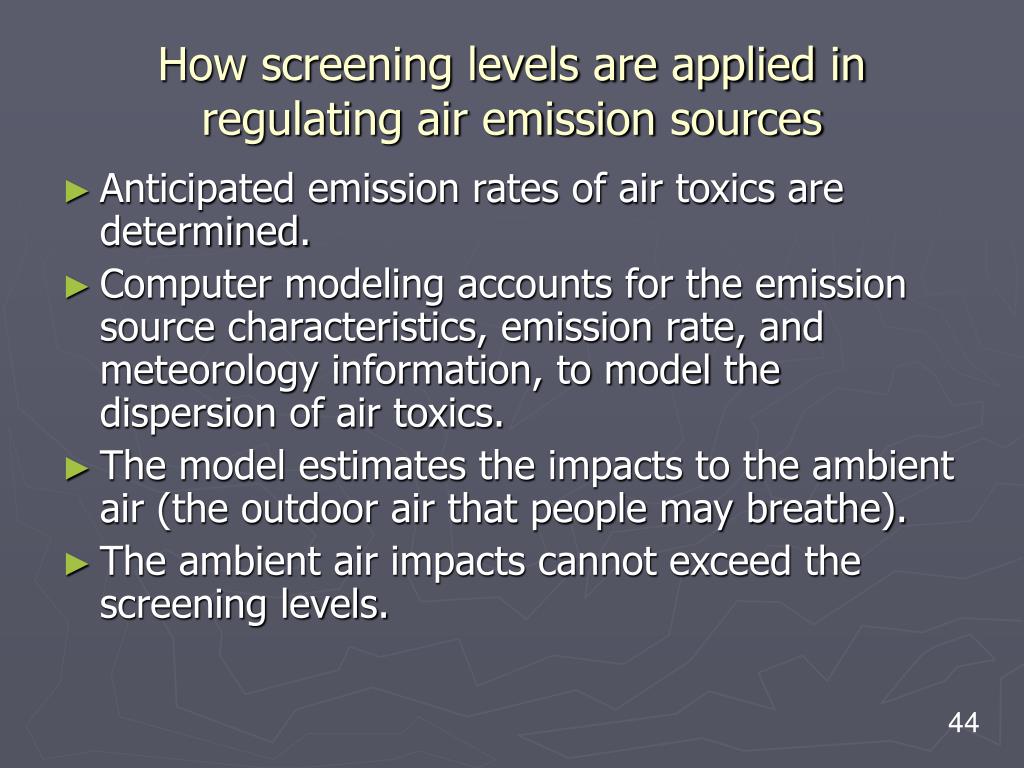 How screening levels are applied in regulating air emission sources

► Anticipated emission rates of air toxics are determined.

► Computer modeling accounts for the emission source characteristics, emission rate, and meteorology information, to model the dispersion of air toxics.

► The model estimates the impacts to the ambient air (the outdoor air that people may breathe).

► The ambient air impacts cannot exceed the screening levels.

44